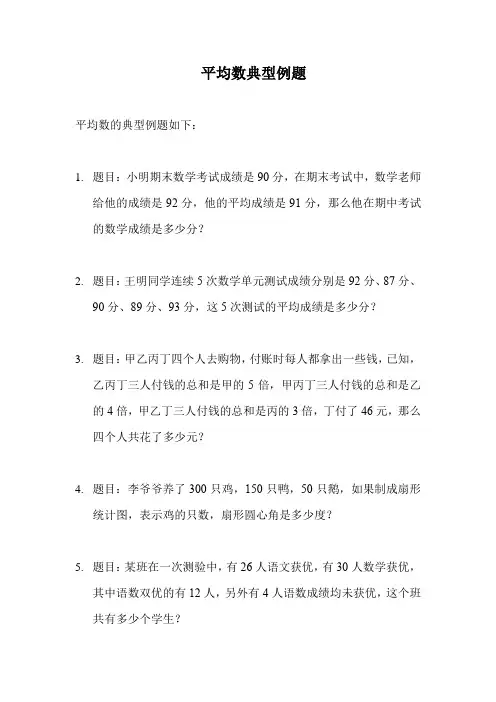 平均数典型例题

平均数的典型例题如下：

1. 题目：小明期末数学考试成绩是 90 分，在期末考试中，数学老师给他的成绩是 92 分，他的平均成绩是 91 分，那么他在期中考试的数学成绩是多少分？

2. 题目：王明同学连续 5 次数学单元测试成绩分别是 92 分、87 分、90 分、89 分、93 分，这 5 次测试的平均成绩是多少分？

3. 题目：甲乙丙丁四个人去购物，付账时每人都拿出一些钱，已知，乙丙丁三人付钱的总和是甲的 5 倍，甲丙丁三人付钱的总和是乙的 4 倍，甲乙丁三人付钱的总和是丙的 3 倍，丁付了 46 元，那么四个人共花了多少元？

4. 题目：李爷爷养了 300 只鸡，150 只鸭，50 只鹅，如果制成扇形统计图，表示鸡的只数，扇形圆心角是多少度？

5. 题目：某班在一次测验中，有 26 人语文获优，有 30 人数学获优，其中语数双优的有 12 人，另外有 4 人语数成绩均未获优，这个班共有多少个学生？